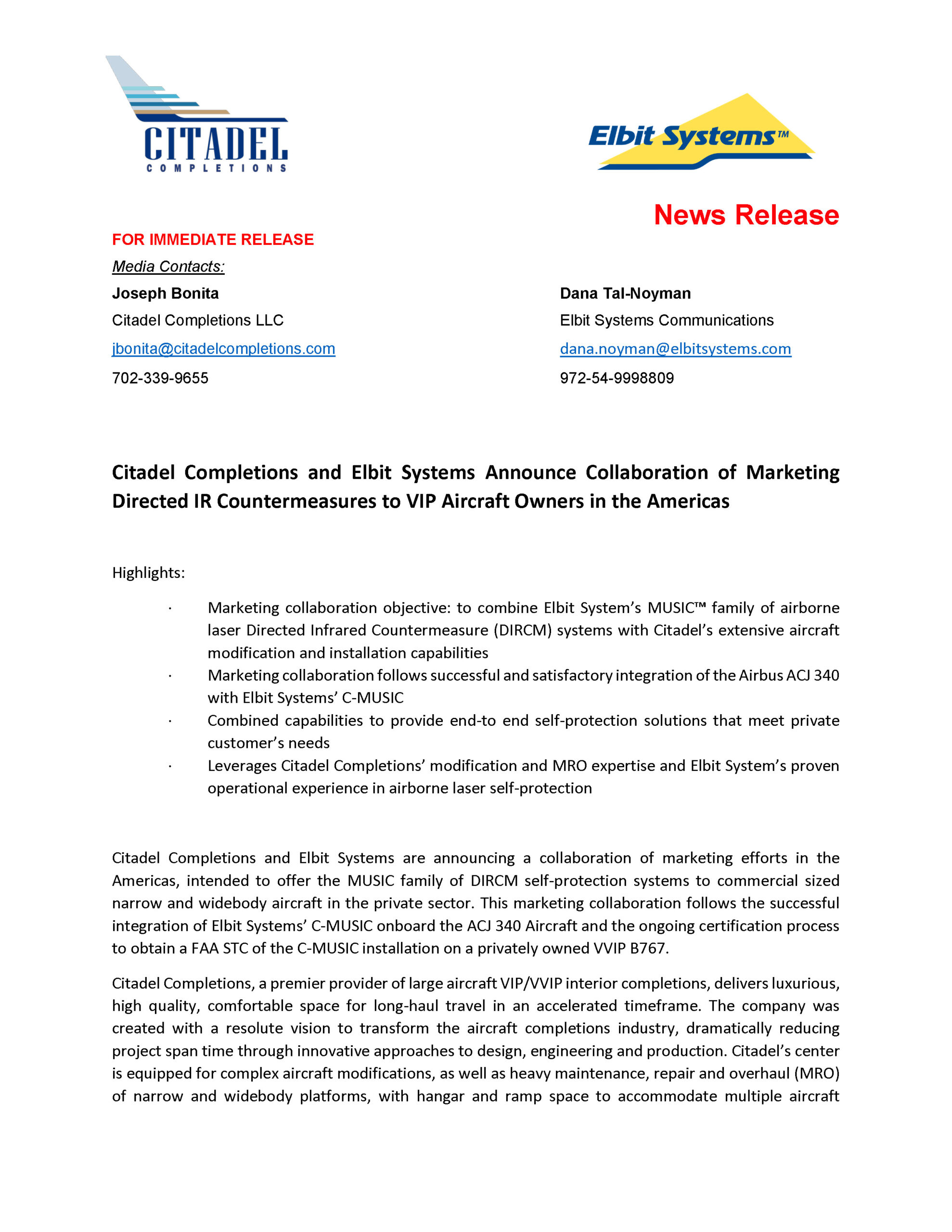 CITADEL
COMPLETIONS

Elbit Systems™

News Release

FOR IMMEDIATE RELEASE

Media Contacts:

Joseph Bonita
Citadel Completions LLC
jbonita@citadelcompletions.com
702-339-9655

Dana Tal-Noyman
Elbit Systems Communications
dana.noyman@elbitsystems.com
972-54-9998809

Citadel Completions and Elbit Systems Announce Collaboration of Marketing Directed IR Countermeasures to VIP Aircraft Owners in the Americas

Highlights:

· Marketing collaboration objective: to combine Elbit System's MUSIC™ family of airborne laser Directed Infrared Countermeasure (DIRCM) systems with Citadel's extensive aircraft modification and installation capabilities
· Marketing collaboration follows successful and satisfactory integration of the Airbus ACJ 340 with Elbit Systems' C-MUSIC
· Combined capabilities to provide end-to end self-protection solutions that meet private customer's needs
· Leverages Citadel Completions' modification and MRO expertise and Elbit System's proven operational experience in airborne laser self-protection

Citadel Completions and Elbit Systems are announcing a collaboration of marketing efforts in the Americas, intended to offer the MUSIC family of DIRCM self-protection systems to commercial sized narrow and widebody aircraft in the private sector. This marketing collaboration follows the successful integration of Elbit Systems' C-MUSIC onboard the ACJ 340 Aircraft and the ongoing certification process to obtain a FAA STC of the C-MUSIC installation on a privately owned VVIP B767.

Citadel Completions, a premier provider of large aircraft VIP/VVIP interior completions, delivers luxurious, high quality, comfortable space for long-haul travel in an accelerated timeframe. The company was created with a resolute vision to transform the aircraft completions industry, dramatically reducing project span time through innovative approaches to design, engineering and production. Citadel's center is equipped for complex aircraft modifications, as well as heavy maintenance, repair and overhaul (MRO) of narrow and widebody platforms, with hangar and ramp space to accommodate multiple aircraft